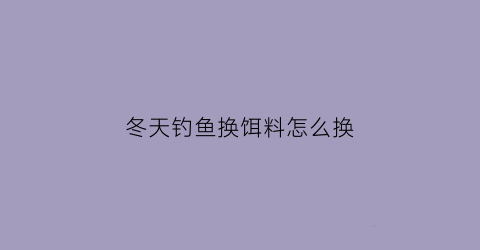 冬天钓鱼换饵料怎么换